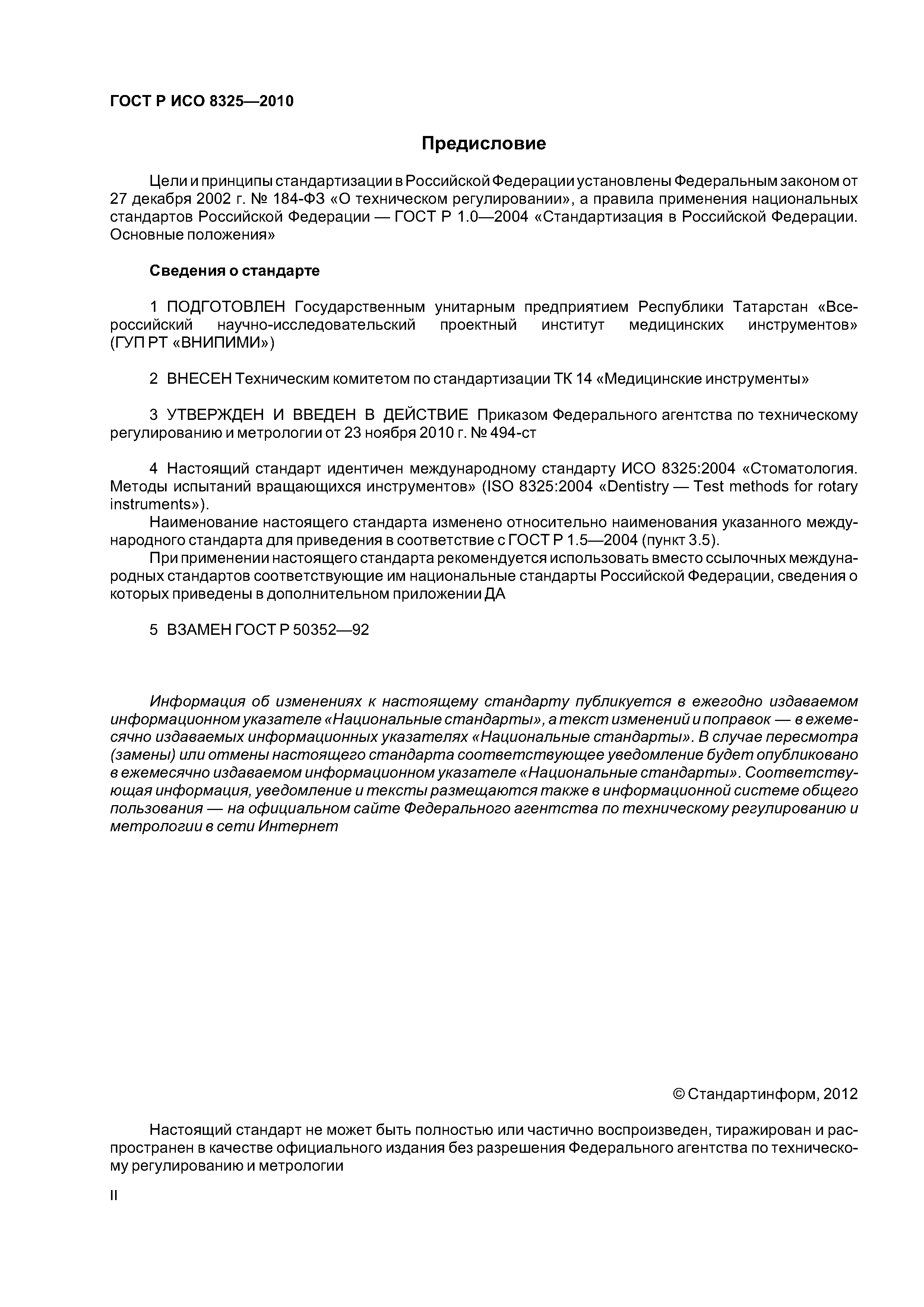 ГОСТ Р ИСО 8325—2010

Предисловие

Цели и принципы стандартизации в Российской Федерации установлены Федеральным законом от 27 декабря 2002 г. № 184-ФЗ «О техническом регулировании», а правила применения национальных стандартов Российской Федерации — ГОСТ Р 1.0—2004 «Стандартизация в Российской Федерации. Основные положения»

Сведения о стандарте

1 ПОДГОТОВЛЕН Государственным унитарным предприятием Республики Татарстан «Всероссийский научно-исследовательский проектный институт медицинских инструментов» (ГУП РТ «ВНИПИМИ»)

2 ВНЕСЕН Техническим комитетом по стандартизации ТК 14 «Медицинские инструменты»

3 УТВЕРЖДЕН И ВВЕДЕН В ДЕЙСТВИЕ Приказом Федерального агентства по техническому регулированию и метрологии от 23 ноября 2010 г. № 494-ст

4 Настоящий стандарт идентичен международному стандарту ИСО 8325:2004 «Стоматология. Методы испытаний вращающихся инструментов» (ISO 8325:2004 «Dentistry — Test methods for rotary instruments»).

Наименование настоящего стандарта изменено относительно наименования указанного международного стандарта для приведения в соответствие с ГОСТ Р 1.5—2004 (пункт 3.5).

При применении настоящего стандарта рекомендуется использовать вместо ссылочных международных стандартов соответствующие им национальные стандарты Российской Федерации, сведения о которых приведены в дополнительном приложении ДА

5 ВЗАМЕН ГОСТ Р 50352—92

Информация об изменениях к настоящему стандарту публикуется в ежегодно издаваемом информационном указателе «Национальные стандарты», а текст изменений и поправок — в ежемесячно издаваемых информационных указателях «Национальные стандарты». В случае пересмотра (замены) или отмены настоящего стандарта соответствующее уведомление будет опубликовано в ежемесячно издаваемом информационном указателе «Национальные стандарты». Соответствующая информация, уведомление и тексты размещаются также в информационной системе общего пользования — на официальном сайте Федерального агентства по техническому регулированию и метрологии в сети Интернет

© Стандартинформ, 2012

Настоящий стандарт не может быть полностью или частично воспроизведен, тиражирован и распространен в качестве официального издания без разрешения Федерального агентства по техническому регулированию и метрологии

II